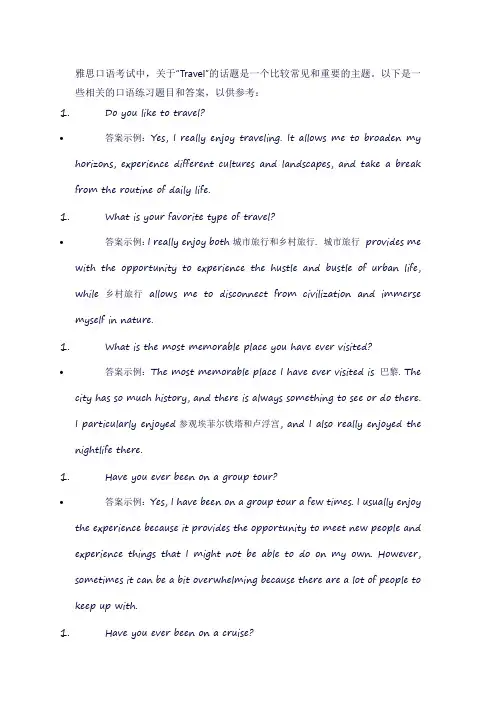 雅思口语考试中，关于"Travel"的话题是一个比较常见和重要的主题。以下是一些相关的口语练习题目和答案，以供参考：

1. Do you like to travel?

• 答案示例：Yes, I really enjoy traveling. It allows me to broaden my horizons, experience different cultures and landscapes, and take a break from the routine of daily life.

1. What is your favorite type of travel?

• 答案示例：I really enjoy both 城市旅行和乡村旅行. 城市旅行 provides me with the opportunity to experience the hustle and bustle of urban life, while 乡村旅行 allows me to disconnect from civilization and immerse myself in nature.

1. What is the most memorable place you have ever visited?

• 答案示例：The most memorable place I have ever visited is 巴黎. The city has so much history, and there is always something to see or do there. I particularly enjoyed 参观埃菲尔铁塔和卢浮宫, and I also really enjoyed the nightlife there.

1. Have you ever been on a group tour?

• 答案示例：Yes, I have been on a group tour a few times. I usually enjoy the experience because it provides the opportunity to meet new people and experience things that I might not be able to do on my own. However, sometimes it can be a bit overwhelming because there are a lot of people to keep up with.

1. Have you ever been on a cruise?